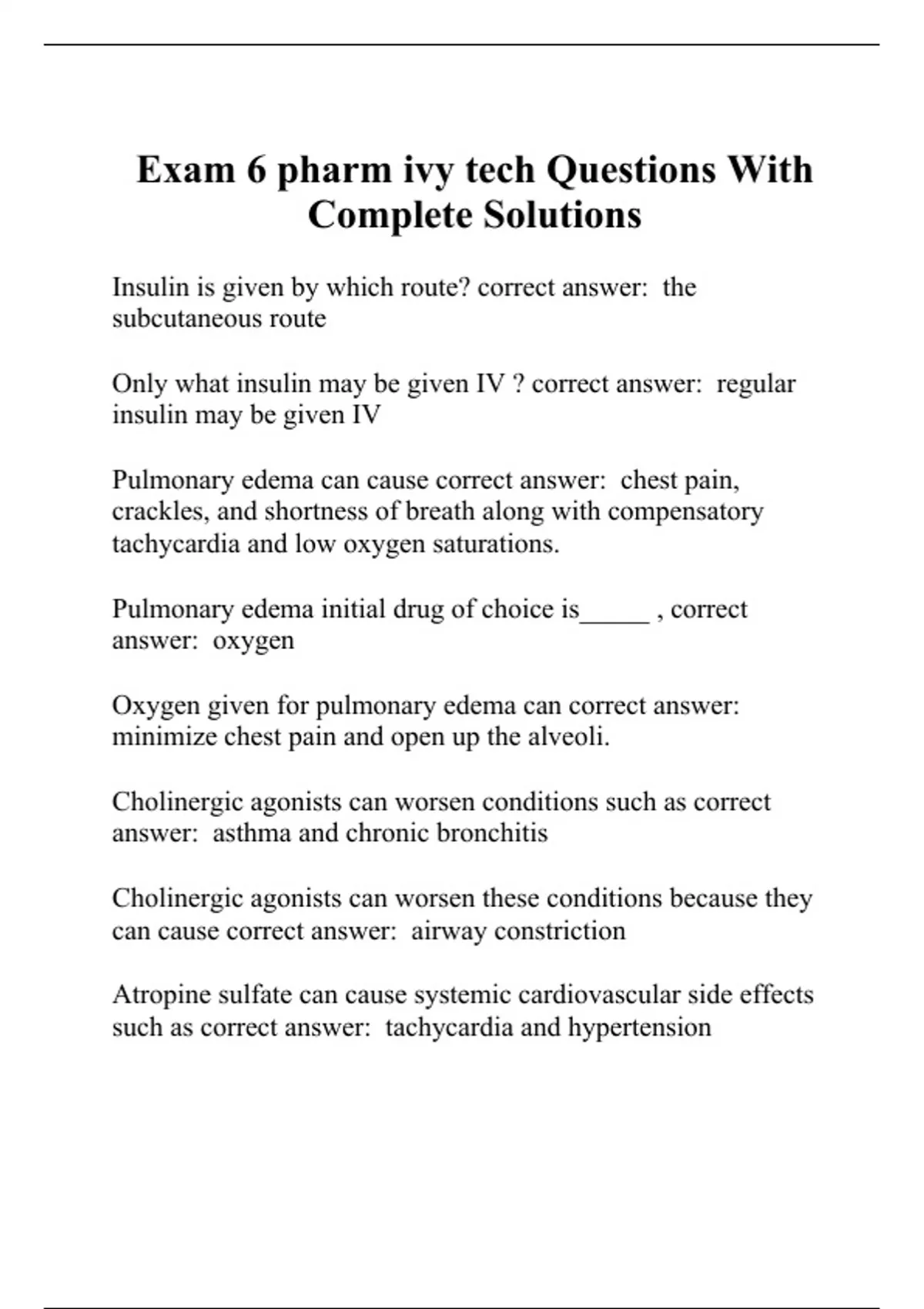 Exam 6 pharm ivy tech Questions With Complete Solutions

Insulin is given by which route? correct answer: the subcutaneous route

Only what insulin may be given IV ? correct answer: regular insulin may be given IV

Pulmonary edema can cause correct answer: chest pain, crackles, and shortness of breath along with compensatory tachycardia and low oxygen saturations.

Pulmonary edema initial drug of choice is_____ , correct answer: oxygen

Oxygen given for pulmonary edema can correct answer: minimize chest pain and open up the alveoli.

Cholinergic agonists can worsen conditions such as correct answer: asthma and chronic bronchitis

Cholinergic agonists can worsen these conditions because they can cause correct answer: airway constriction

Atropine sulfate can cause systemic cardiovascular side effects such as correct answer: tachycardia and hypertension